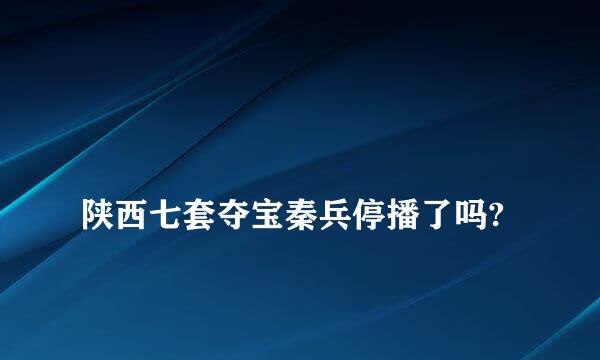 陕西七套夺宝秦兵停播了吗?